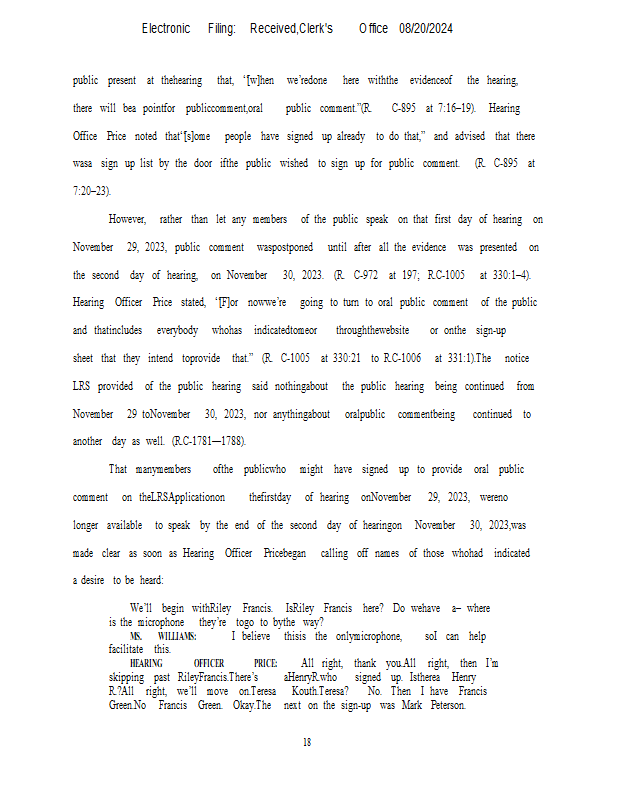 Electronic Filing: Received,Clerk's Office 08/20/2024

public present at thehearing that, "[w]hen we'redone here withthe evidenceof the hearing, there will bea pointfor publiccomment,oral public comment."(R. C-895 at 7:16–19). Hearing Office Price noted that"[s]ome people have signed up already to do that," and advised that there wasa sign up list by the door ifthe public wished to sign up for public comment. (R. C-895 at 7:20–23).

However, rather than let any members of the public speak on that first day of hearing on November 29, 2023, public comment waspostponed until after all the evidence was presented on the second day of hearing, on November 30, 2023. (R. C-972 at 197; R.C-1005 at 330:1–4). Hearing Officer Price stated, "[F]or nowwe're going to turn to oral public comment of the public and thatincludes everybody whohas indicatedtomeor throughthewebsite or onthe sign-up sheet that they intend toprovide that." (R. C-1005 at 330:21 to R.C-1006 at 331:1).The notice LRS provided of the public hearing said nothingabout the public hearing being continued from November 29 toNovember 30, 2023, nor anythingabout oralpublic commentbeing continued to another day as well. (R.C-1781—1788).

That manymembers ofthe publicwho might have signed up to provide oral public comment on theLRSApplicationon thefirstday of hearing onNovember 29, 2023, wereno longer available to speak by the end of the second day of hearingon November 30, 2023,was made clear as soon as Hearing Officer Pricebegan calling off names of those whohad indicated a desire to be heard:

We'll begin withRiley Francis. IsRiley Francis here? Do wehave a– where is the microphone they're togo to bythe way?
MS. WILLIAMS: I believe thisis the onlymicrophone, soI can help facilitate this.
HEARING OFFICER PRICE: All right, thank you.All right, then I'm skipping past RileyFrancis.There's aHenryR.who signed up. Istherea Henry R.?All right, we'll move on.Teresa Kouth.Teresa? No. Then I have Francis Green.No Francis Green. Okay.The next on the sign-up was Mark Peterson.

18